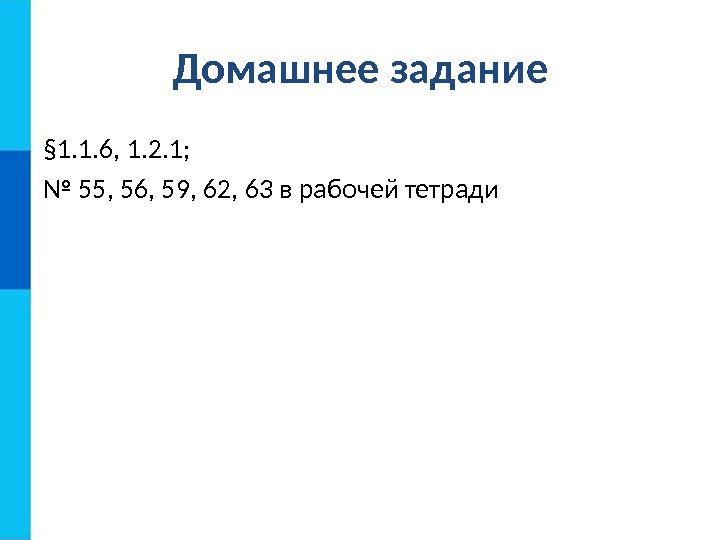 Домашнее задание

§1.1.6, 1.2.1;

№ 55, 56, 59, 62, 63 в рабочей тетради